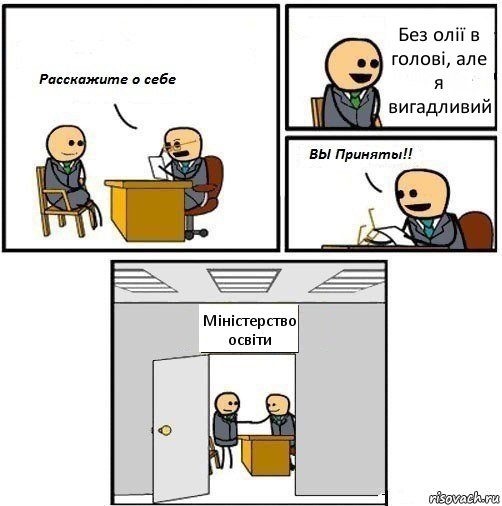 Расскажите о себе

Без олії в голові, але я вигадливий

ВЫ Приняты!!

Міністерство освіти

risovach.ru